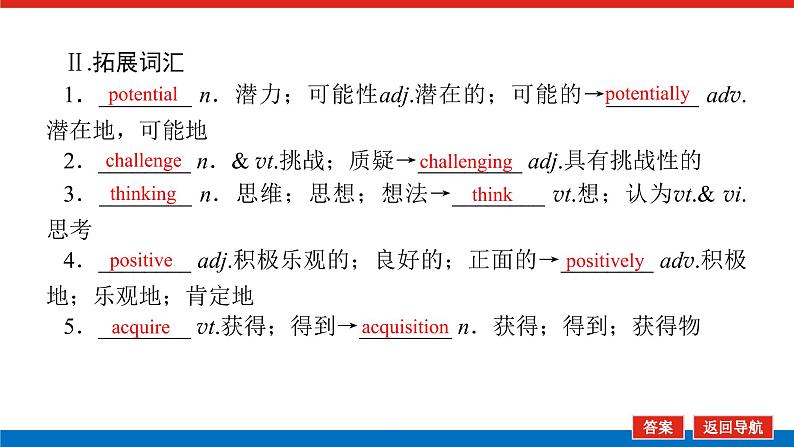 Ⅱ.拓展词汇

1．potential n．潜力；可能性adj.潜在的；可能的→potentially adv.潜在地，可能地

2．challenge n．& vt.挑战；质疑→challenging adj.具有挑战性的

3．thinking n．思维；思想；想法→think vt.想；认为vt.& vi.思考

4．positive adj.积极乐观的；良好的；正面的→positively adv.积极地；乐观地；肯定地

5．acquire vt.获得；得到→acquisition n．获得；得到；获得物

答案 返回导航